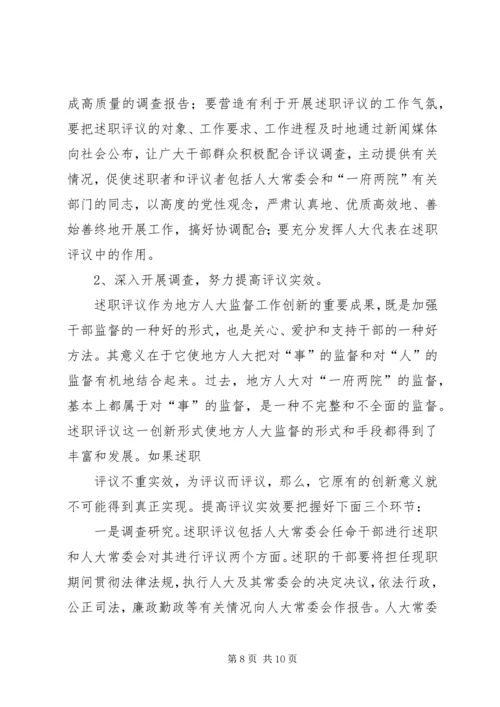 成高质量的调查报告；要营造有利于开展述职评议的工作气氛，要把述职评议的对象、工作要求、工作进程及时地通过新闻媒体向社会公布，让广大干部群众积极配合评议调查，主动提供有关情况，促使述职者和评议者包括人大常委会和“一府两院”有关部门的同志，以高度的党性观念，严肃认真地、优质高效地、善始善终地开展工作，搞好协调配合；要充分发挥人大代表在述职评议中的作用。

2、深入开展调查，努力提高评议实效。

述职评议作为地方人大监督工作创新的重要成果，既是加强干部监督的一种好的形式，也是关心、爱护和支持干部的一种好方法。其意义在于它使地方人大把对“事”的监督和对“人”的监督有机地结合起来。过去，地方人大对“一府两院”的监督，基本上都属于对“事”的监督，是一种不完整和不全面的监督。述职评议这一创新形式使地方人大监督的形式和手段都得到了丰富和发展。如果述职

评议不重实效，为评议而评议，那么，它原有的创新意义就不可能得到真正实现。提高评议实效要把握好下面三个环节：

一是调查研究。述职评议包括人大常委会任命干部进行述职和人大常委会对其进行评议两个方面。述职的干部要将担任现职期间贯彻法律法规，执行人大及其常委会的决定决议，依法行政，公正司法，廉政勤政等有关情况向人大常委会作报告。人大常委

第 8 页 共 10 页